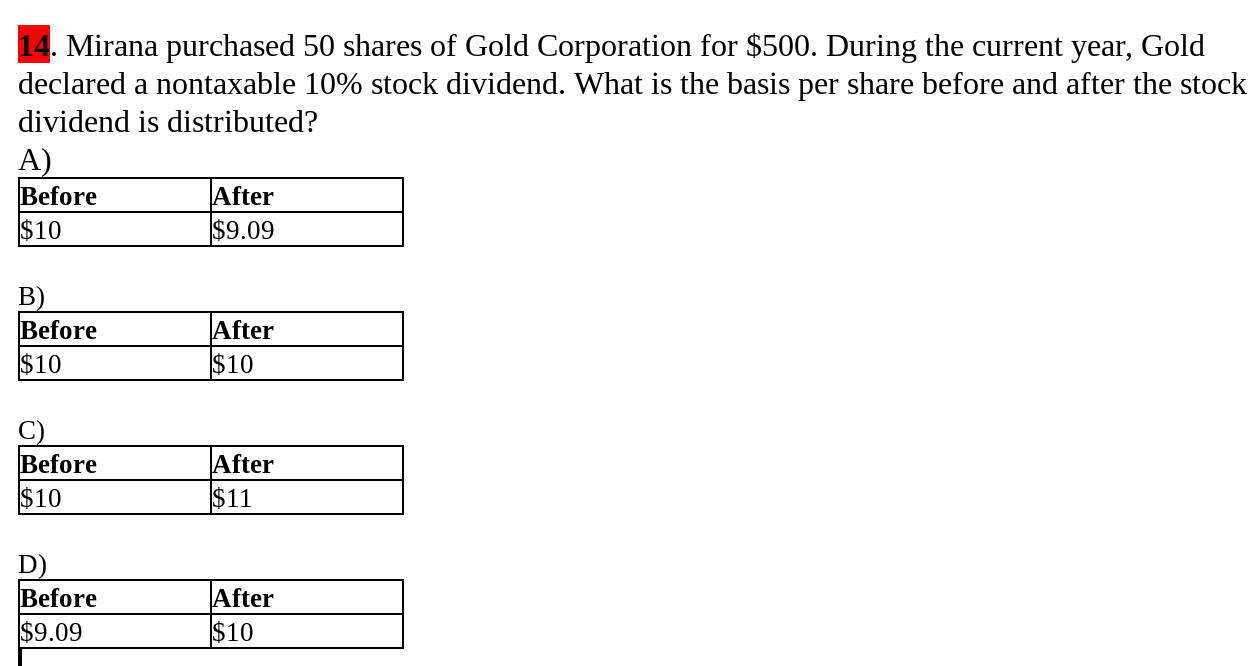 14. Mirana purchased 50 shares of Gold Corporation for \$500. During the current year, Gold declared a nontaxable 10% stock dividend. What is the basis per share before and after the stock dividend is distributed?

A)

| Before | After |
|---|---|
| \$10 | \$9.09 |

B)

| Before | After |
|---|---|
| \$10 | \$10 |

C)

| Before | After |
|---|---|
| \$10 | \$11 |

D)

| Before | After |
|---|---|
| \$9.09 | \$10 |